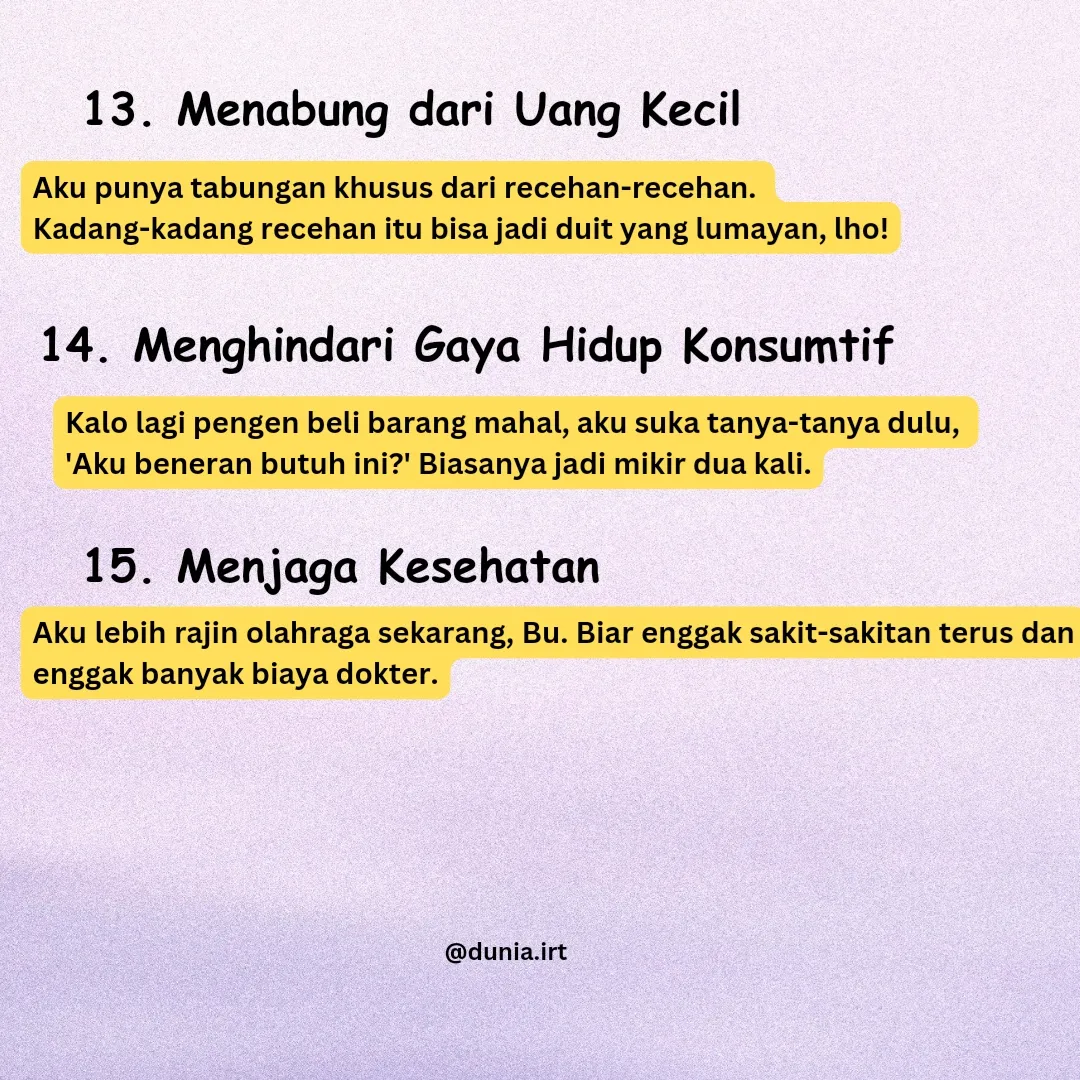 13. Menabung dari Uang Kecil

Aku punya tabungan khusus dari recehan-recehan. Kadang-kadang recehan itu bisa jadi duit yang lumayan, lho!

14. Menghindari Gaya Hidup Konsumtif

Kalo lagi pengen beli barang mahal, aku suka tanya-tanya dulu, 'Aku beneran butuh ini?' Biasanya jadi mikir dua kali.

15. Menjaga Kesehatan

Aku lebih rajin olahraga sekarang, Bu. Biar enggak sakit-sakitan terus dan enggak banyak biaya dokter.

@dunia.irt